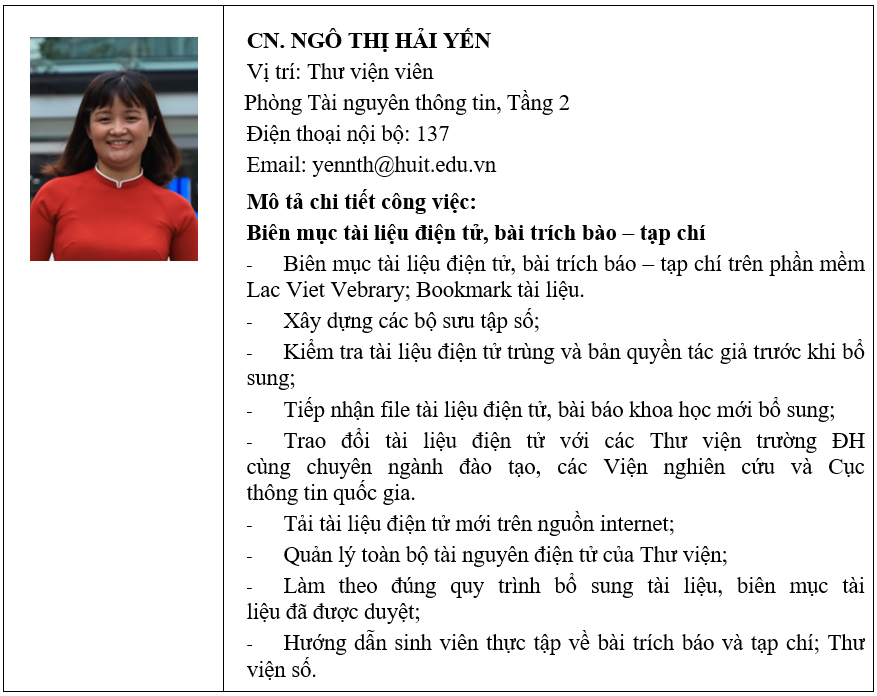 CN. NGÔ THỊ HẢI YẾN
Vị trí: Thư viện viên
Phòng Tài nguyên thông tin, Tầng 2
Điện thoại nội bộ: 137
Email: yennth@huit.edu.vn

Mô tả chi tiết công việc:
Biên mục tài liệu điện tử, bài trích bào – tạp chí
- Biên mục tài liệu điện tử, bài trích báo – tạp chí trên phần mềm Lac Viet Vebrary; Bookmark tài liệu.
- Xây dựng các bộ sưu tập số;
- Kiểm tra tài liệu điện tử trùng và bản quyền tác giả trước khi bổ sung;
- Tiếp nhận file tài liệu điện tử, bài báo khoa học mới bổ sung;
- Trao đổi tài liệu điện tử với các Thư viện trường ĐH cùng chuyên ngành đào tạo, các Viện nghiên cứu và Cục thông tin quốc gia.
- Tải tài liệu điện tử mới trên nguồn internet;
- Quản lý toàn bộ tài nguyên điện tử của Thư viện;
- Làm theo đúng quy trình bổ sung tài liệu, biên mục tài liệu đã được duyệt;
- Hướng dẫn sinh viên thực tập về bài trích báo và tạp chí; Thư viện số.